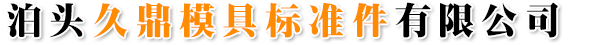 泊头久鼎模具标准件有限公司